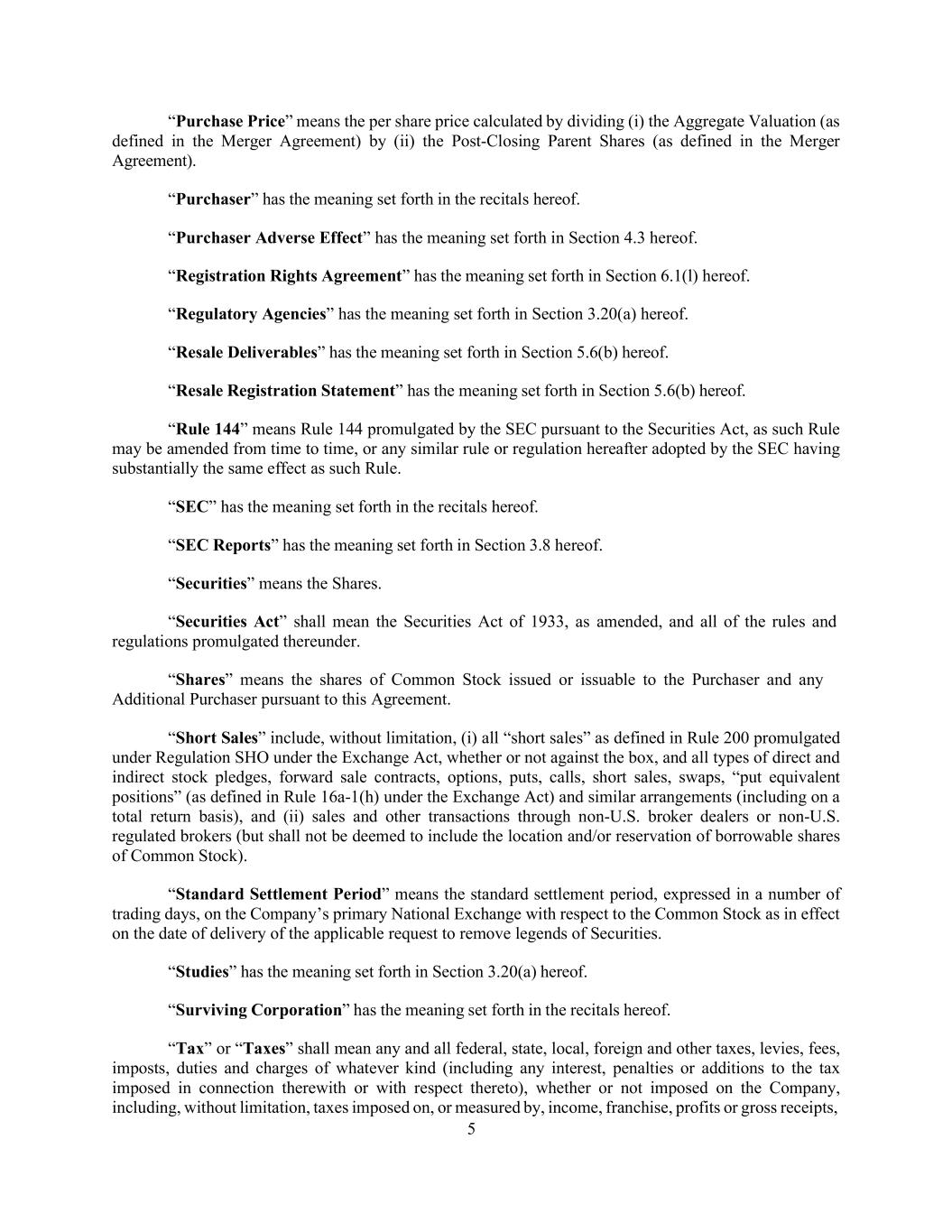 “Purchase Price” means the per share price calculated by dividing (i) the Aggregate Valuation (as defined in the Merger Agreement) by (ii) the Post-Closing Parent Shares (as defined in the Merger Agreement).

“Purchaser” has the meaning set forth in the recitals hereof.

“Purchaser Adverse Effect” has the meaning set forth in Section 4.3 hereof.

“Registration Rights Agreement” has the meaning set forth in Section 6.1(l) hereof.

“Regulatory Agencies” has the meaning set forth in Section 3.20(a) hereof.

“Resale Deliverables” has the meaning set forth in Section 5.6(b) hereof.

“Resale Registration Statement” has the meaning set forth in Section 5.6(b) hereof.

“Rule 144” means Rule 144 promulgated by the SEC pursuant to the Securities Act, as such Rule may be amended from time to time, or any similar rule or regulation hereafter adopted by the SEC having substantially the same effect as such Rule.

“SEC” has the meaning set forth in the recitals hereof.

“SEC Reports” has the meaning set forth in Section 3.8 hereof.

“Securities” means the Shares.

“Securities Act” shall mean the Securities Act of 1933, as amended, and all of the rules and regulations promulgated thereunder.

“Shares” means the shares of Common Stock issued or issuable to the Purchaser and any Additional Purchaser pursuant to this Agreement.

“Short Sales” include, without limitation, (i) all “short sales” as defined in Rule 200 promulgated under Regulation SHO under the Exchange Act, whether or not against the box, and all types of direct and indirect stock pledges, forward sale contracts, options, puts, calls, short sales, swaps, “put equivalent positions” (as defined in Rule 16a-1(h) under the Exchange Act) and similar arrangements (including on a total return basis), and (ii) sales and other transactions through non-U.S. broker dealers or non-U.S. regulated brokers (but shall not be deemed to include the location and/or reservation of borrowable shares of Common Stock).

“Standard Settlement Period” means the standard settlement period, expressed in a number of trading days, on the Company’s primary National Exchange with respect to the Common Stock as in effect on the date of delivery of the applicable request to remove legends of Securities.

“Studies” has the meaning set forth in Section 3.20(a) hereof.

“Surviving Corporation” has the meaning set forth in the recitals hereof.

“Tax” or “Taxes” shall mean any and all federal, state, local, foreign and other taxes, levies, fees, imposts, duties and charges of whatever kind (including any interest, penalties or additions to the tax imposed in connection therewith or with respect thereto), whether or not imposed on the Company, including, without limitation, taxes imposed on, or measured by, income, franchise, profits or gross receipts,

5